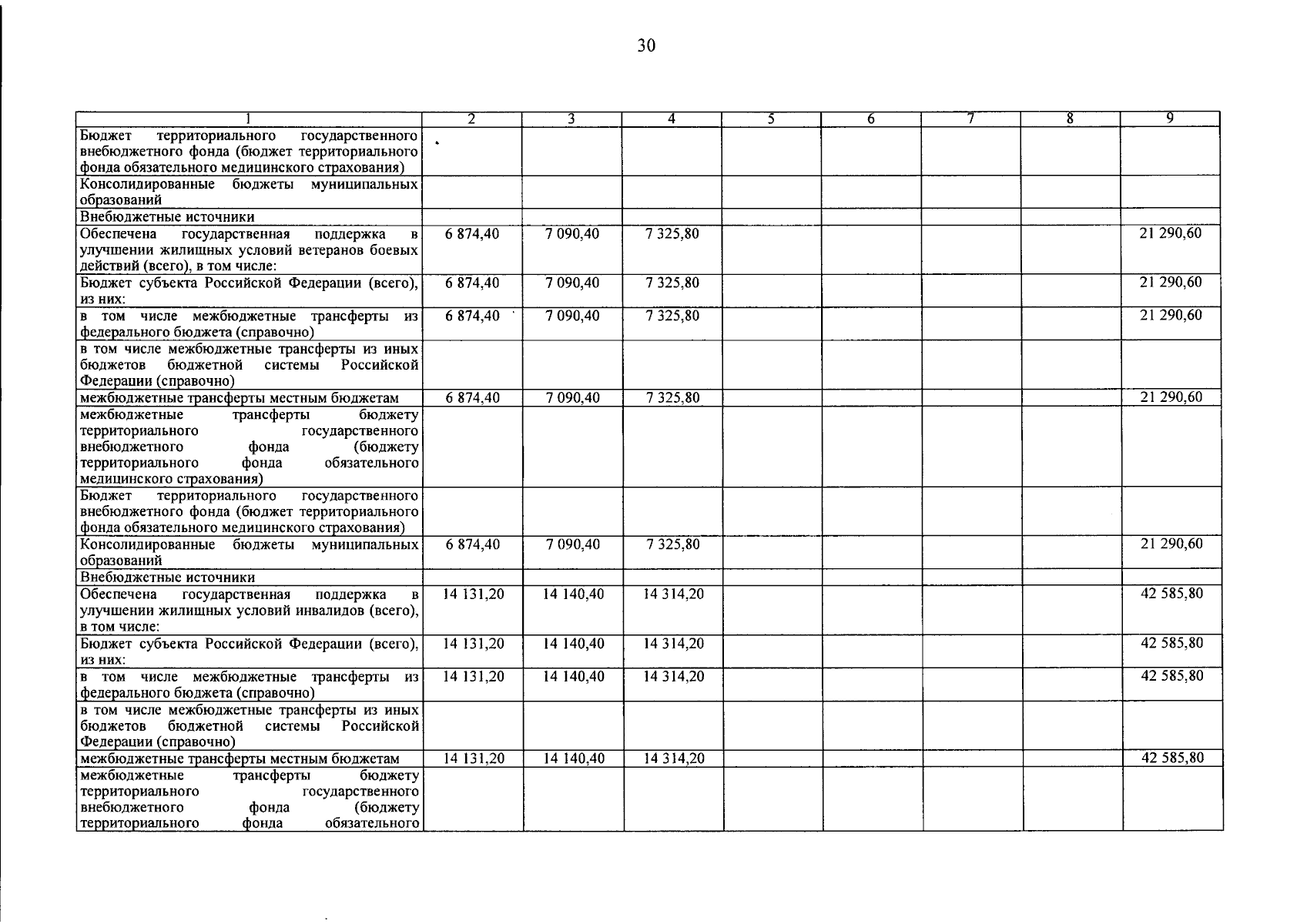 30

| 1 | 2 | 3 | 4 | 5 | 6 | 7 | 8 | 9 |
|---|---|---|---|---|---|---|---|---|
| Бюджет территориального государственного внебюджетного фонда (бюджет территориального фонда обязательного медицинского страхования) | | | | | | | | |
| Консолидированные бюджеты муниципальных образований | | | | | | | | |
| Внебюджетные источники | | | | | | | | |
| Обеспечена государственная поддержка в улучшении жилищных условий ветеранов боевых действий (всего), в том числе: | 6 874,40 | 7 090,40 | 7 325,80 | | | | | 21 290,60 |
| Бюджет субъекта Российской Федерации (всего), из них: | 6 874,40 | 7 090,40 | 7 325,80 | | | | | 21 290,60 |
| в том числе межбюджетные трансферты из федерального бюджета (справочно) | 6 874,40 | 7 090,40 | 7 325,80 | | | | | 21 290,60 |
| в том числе межбюджетные трансферты из иных бюджетов бюджетной системы Российской Федерации (справочно) | | | | | | | | |
| межбюджетные трансферты местным бюджетам | 6 874,40 | 7 090,40 | 7 325,80 | | | | | 21 290,60 |
| межбюджетные трансферты бюджету территориального государственного внебюджетного фонда (бюджету территориального фонда обязательного медицинского страхования) | | | | | | | | |
| Бюджет территориального государственного внебюджетного фонда (бюджет территориального фонда обязательного медицинского страхования) | | | | | | | | |
| Консолидированные бюджеты муниципальных образований | 6 874,40 | 7 090,40 | 7 325,80 | | | | | 21 290,60 |
| Внебюджетные источники | | | | | | | | |
| Обеспечена государственная поддержка в улучшении жилищных условий инвалидов (всего), в том числе: | 14 131,20 | 14 140,40 | 14 314,20 | | | | | 42 585,80 |
| Бюджет субъекта Российской Федерации (всего), из них: | 14 131,20 | 14 140,40 | 14 314,20 | | | | | 42 585,80 |
| в том числе межбюджетные трансферты из федерального бюджета (справочно) | 14 131,20 | 14 140,40 | 14 314,20 | | | | | 42 585,80 |
| в том числе межбюджетные трансферты из иных бюджетов бюджетной системы Российской Федерации (справочно) | | | | | | | | |
| межбюджетные трансферты местным бюджетам | 14 131,20 | 14 140,40 | 14 314,20 | | | | | 42 585,80 |
| межбюджетные трансферты бюджету территориального государственного внебюджетного фонда (бюджету территориального фонда обязательного | | | | | | | | |